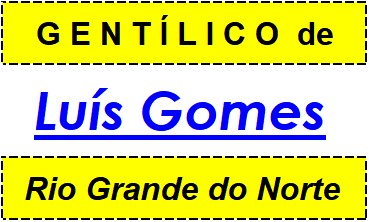 GENTÍLICO de

Luís Gomes

Rio Grande do Norte